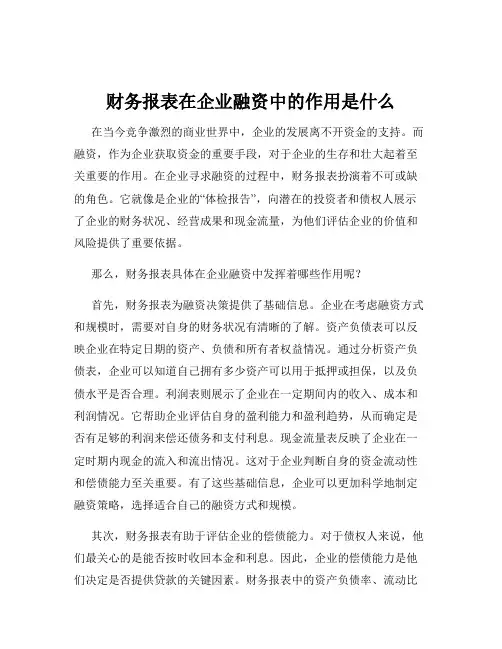 财务报表在企业融资中的作用是什么

在当今竞争激烈的商业世界中，企业的发展离不开资金的支持。而融资，作为企业获取资金的重要手段，对于企业的生存和壮大起着至关重要的作用。在企业寻求融资的过程中，财务报表扮演着不可或缺的角色。它就像是企业的“体检报告”，向潜在的投资者和债权人展示了企业的财务状况、经营成果和现金流量，为他们评估企业的价值和风险提供了重要依据。

那么，财务报表具体在企业融资中发挥着哪些作用呢？

首先，财务报表为融资决策提供了基础信息。企业在考虑融资方式和规模时，需要对自身的财务状况有清晰的了解。资产负债表可以反映企业在特定日期的资产、负债和所有者权益情况。通过分析资产负债表，企业可以知道自己拥有多少资产可以用于抵押或担保，以及负债水平是否合理。利润表则展示了企业在一定期间内的收入、成本和利润情况。它帮助企业评估自身的盈利能力和盈利趋势，从而确定是否有足够的利润来偿还债务和支付利息。现金流量表反映了企业在一定时期内现金的流入和流出情况。这对于企业判断自身的资金流动性和偿债能力至关重要。有了这些基础信息，企业可以更加科学地制定融资策略，选择适合自己的融资方式和规模。

其次，财务报表有助于评估企业的偿债能力。对于债权人来说，他们最关心的是能否按时收回本金和利息。因此，企业的偿债能力是他们决定是否提供贷款的关键因素。财务报表中的资产负债率、流动比